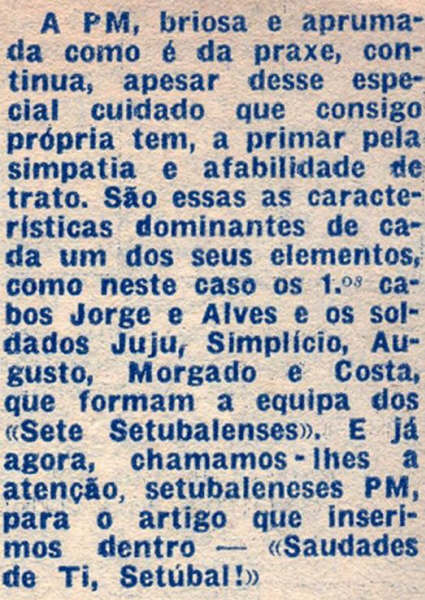 A PM, briosa e aprumada como é da praxe, continua, apesar desse especial cuidado que consigo própria tem, a primar pela simpatia e afabilidade de trato. São essas as características dominantes de cada um dos seus elementos, como neste caso os 1.$^{os}$ cabos Jorge e Alves e os soldados Juju, Simplício, Augusto, Morgado e Costa, que formam a equipa dos «Sete Setubalenses». E já agora, chamamos-lhes a atenção, setubaleneses PM, para o artigo que inserimos dentro — «Saudades de Ti, Setúbal!»